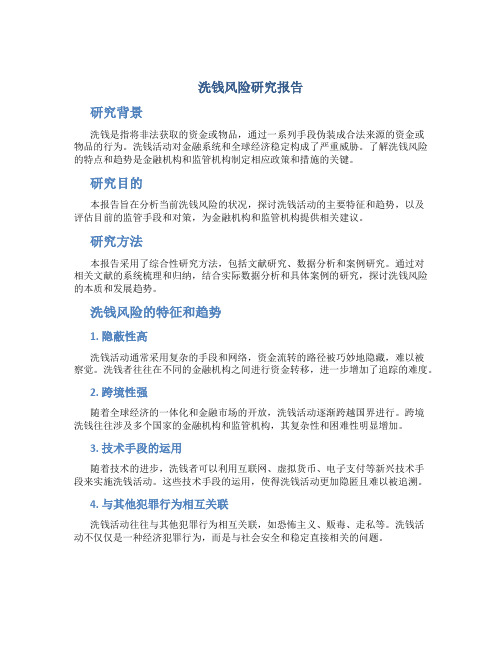 洗钱风险研究报告

研究背景

洗钱是指将非法获取的资金或物品，通过一系列手段伪装成合法来源的资金或物品的行为。洗钱活动对金融系统和全球经济稳定构成了严重威胁。了解洗钱风险的特点和趋势是金融机构和监管机构制定相应政策和措施的关键。

研究目的

本报告旨在分析当前洗钱风险的状况，探讨洗钱活动的主要特征和趋势，以及评估目前的监管手段和对策，为金融机构和监管机构提供相关建议。

研究方法

本报告采用了综合性研究方法，包括文献研究、数据分析和案例研究。通过对相关文献的系统梳理和归纳，结合实际数据分析和具体案例的研究，探讨洗钱风险的本质和发展趋势。

洗钱风险的特征和趋势

1. 隐蔽性高

洗钱活动通常采用复杂的手段和网络，资金流转的路径被巧妙地隐藏，难以被察觉。洗钱者往往在不同的金融机构之间进行资金转移，进一步增加了追踪的难度。

2. 跨境性强

随着全球经济的一体化和金融市场的开放，洗钱活动逐渐跨越国界进行。跨境洗钱往往涉及多个国家的金融机构和监管机构，其复杂性和困难性明显增加。

3. 技术手段的运用

随着技术的进步，洗钱者可以利用互联网、虚拟货币、电子支付等新兴技术手段来实施洗钱活动。这些技术手段的运用，使得洗钱活动更加隐匿且难以被追溯。

4. 与其他犯罪行为相互关联

洗钱活动往往与其他犯罪行为相互关联，如恐怖主义、贩毒、走私等。洗钱活动不仅仅是一种经济犯罪行为，而是与社会安全和稳定直接相关的问题。